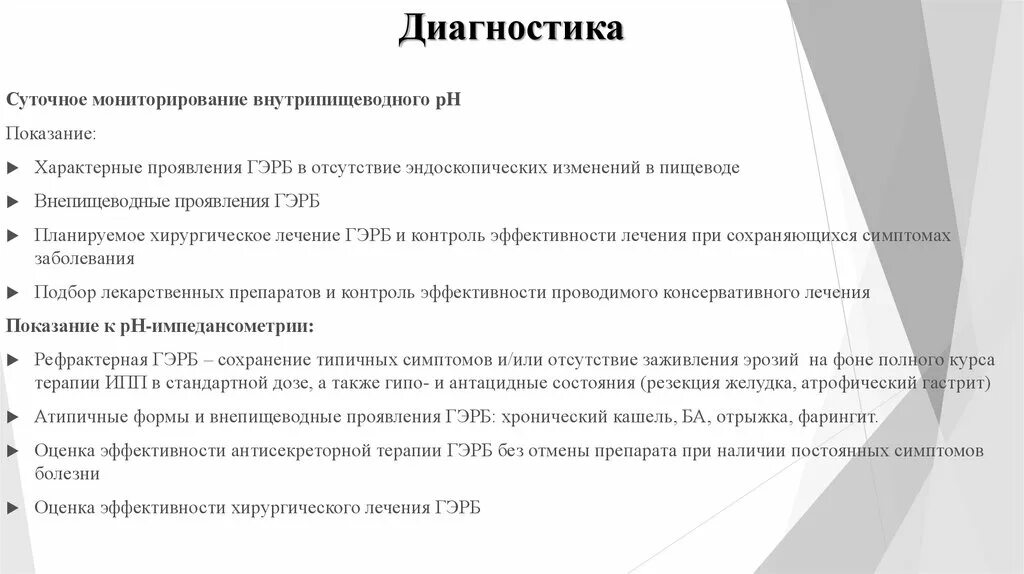 Диагностика

Суточное мониторирование внутрипищеводного pH

Показание:

► Характерные проявления ГЭРБ в отсутствие эндоскопических изменений в пищеводе

► Внепищеводные проявления ГЭРБ

► Планируемое хирургическое лечение ГЭРБ и контроль эффективности лечения при сохраняющихся симптомах заболевания

► Подбор лекарственных препаратов и контроль эффективности проводимого консервативного лечения

Показание к pH-импедансометрии:

► Рефрактерная ГЭРБ – сохранение типичных симптомов и/или отсутствие заживления эрозий на фоне полного курса терапии ИПП в стандартной дозе, а также гипо- и антацидные состояния (резекция желудка, атрофический гастрит)

► Атипичные формы и внепищеводные проявления ГЭРБ: хронический кашель, БА, отрыжка, фарингит.

► Оценка эффективности антисекреторной терапии ГЭРБ без отмены препарата при наличии постоянных симптомов болезни

► Оценка эффективности хирургического лечения ГЭРБ